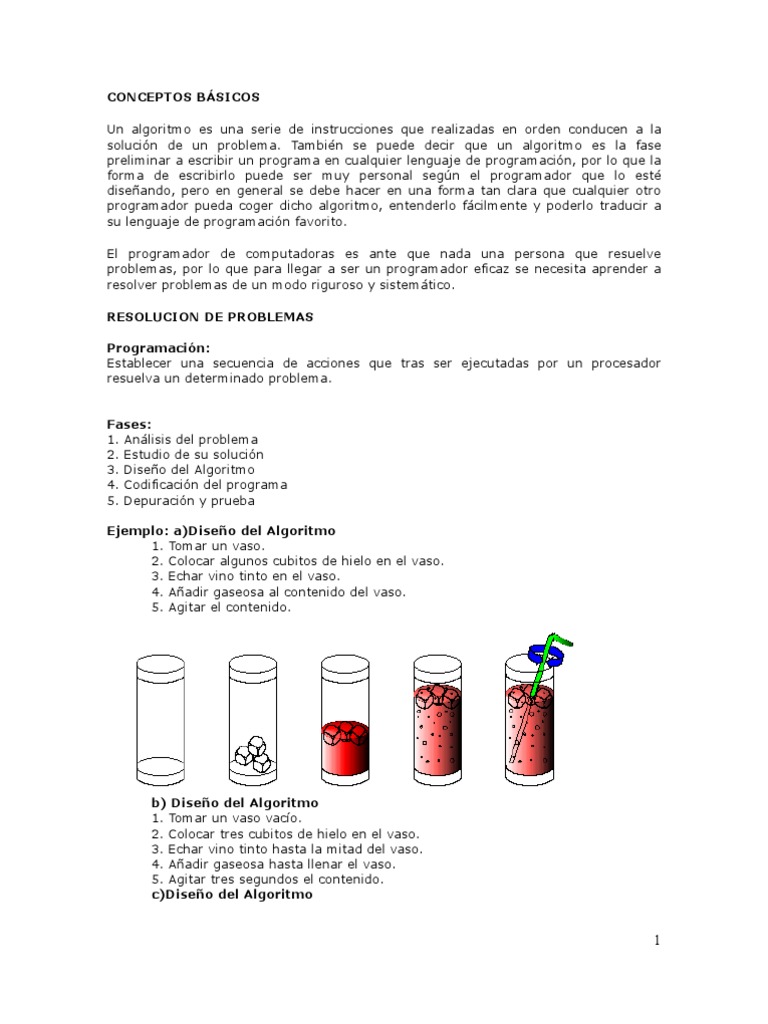 CONCEPTOS BÁSICOS

Un algoritmo es una serie de instrucciones que realizadas en orden conducen a la solución de un problema. También se puede decir que un algoritmo es la fase preliminar a escribir un programa en cualquier lenguaje de programación, por lo que la forma de escribirlo puede ser muy personal según el programador que lo esté diseñando, pero en general se debe hacer en una forma tan clara que cualquier otro programador pueda coger dicho algoritmo, entenderlo fácilmente y poderlo traducir a su lenguaje de programación favorito.

El programador de computadoras es ante que nada una persona que resuelve problemas, por lo que para llegar a ser un programador eficaz se necesita aprender a resolver problemas de un modo riguroso y sistemático.

RESOLUCION DE PROBLEMAS

Programación:
Establecer una secuencia de acciones que tras ser ejecutadas por un procesador resuelva un determinado problema.

Fases:
1. Análisis del problema
2. Estudio de su solución
3. Diseño del Algoritmo
4. Codificación del programa
5. Depuración y prueba

Ejemplo: a)Diseño del Algoritmo
1. Tomar un vaso.
2. Colocar algunos cubitos de hielo en el vaso.
3. Echar vino tinto en el vaso.
4. Añadir gaseosa al contenido del vaso.
5. Agitar el contenido.

b) Diseño del Algoritmo
1. Tomar un vaso vacío.
2. Colocar tres cubitos de hielo en el vaso.
3. Echar vino tinto hasta la mitad del vaso.
4. Añadir gaseosa hasta llenar el vaso.
5. Agitar tres segundos el contenido.
c)Diseño del Algoritmo

1